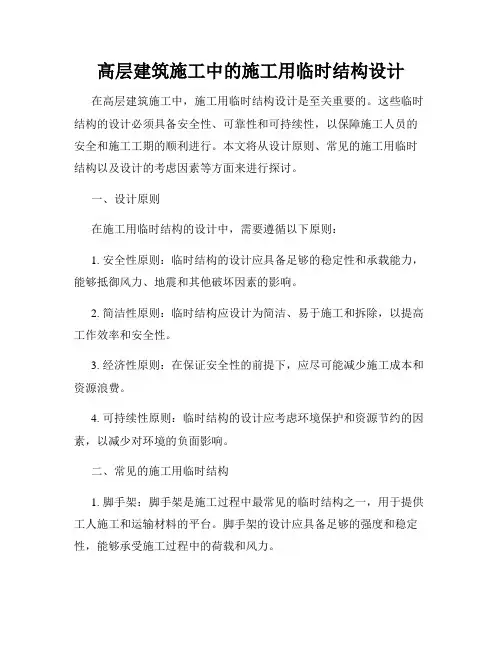 高层建筑施工中的施工用临时结构设计

在高层建筑施工中，施工用临时结构设计是至关重要的。这些临时结构的设计必须具备安全性、可靠性和可持续性，以保障施工人员的安全和施工工期的顺利进行。本文将从设计原则、常见的施工用临时结构以及设计的考虑因素等方面来进行探讨。

一、设计原则

在施工用临时结构的设计中，需要遵循以下原则：

1. 安全性原则：临时结构的设计应具备足够的稳定性和承载能力，能够抵御风力、地震和其他破坏因素的影响。

2. 简洁性原则：临时结构应设计为简洁、易于施工和拆除，以提高工作效率和安全性。

3. 经济性原则：在保证安全性的前提下，应尽可能减少施工成本和资源浪费。

4. 可持续性原则：临时结构的设计应考虑环境保护和资源节约的因素，以减少对环境的负面影响。

二、常见的施工用临时结构

1. 脚手架：脚手架是施工过程中最常见的临时结构之一，用于提供工人施工和运输材料的平台。脚手架的设计应具备足够的强度和稳定性，能够承受施工过程中的荷载和风力。